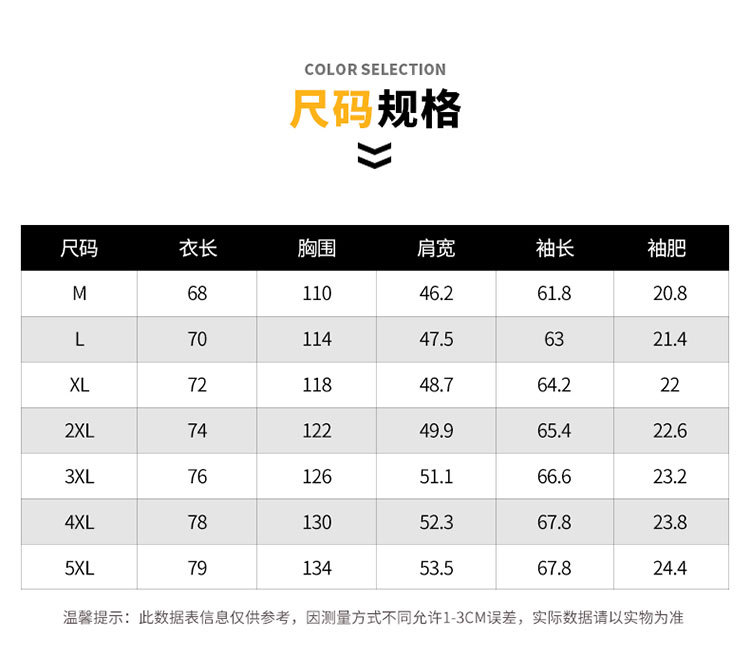 COLOR SELECTION

尺码规格

| 尺码 | 衣长 | 胸围 | 肩宽 | 袖长 | 袖肥 |
|---|---|---|---|---|---|
| M | 68 | 110 | 46.2 | 61.8 | 20.8 |
| L | 70 | 114 | 47.5 | 63 | 21.4 |
| XL | 72 | 118 | 48.7 | 64.2 | 22 |
| 2XL | 74 | 122 | 49.9 | 65.4 | 22.6 |
| 3XL | 76 | 126 | 51.1 | 66.6 | 23.2 |
| 4XL | 78 | 130 | 52.3 | 67.8 | 23.8 |
| 5XL | 79 | 134 | 53.5 | 67.8 | 24.4 |

温馨提示：此数据表信息仅供参考，因测量方式不同允许1-3CM误差，实际数据请以实物为准